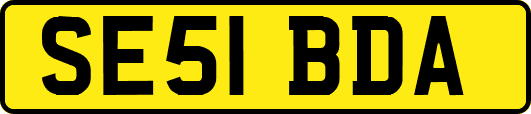 SE51 BDA